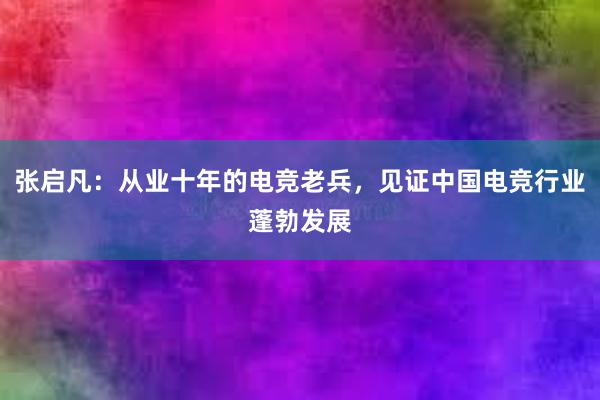 张启凡：从业十年的电竞老兵，见证中国电竞行业蓬勃发展